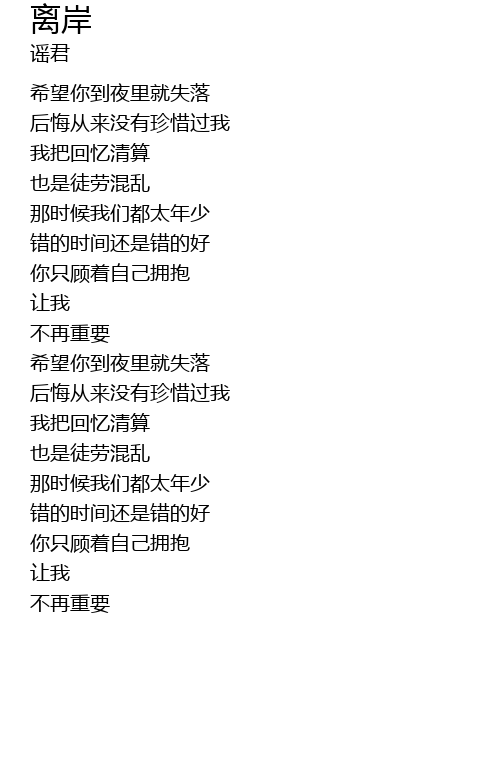 离岸
谣君

希望你到夜里就失落
后悔从来没有珍惜过我
我把回忆清算
也是徒劳混乱
那时候我们都太年少
错的时间还是错的好
你只顾着自己拥抱
让我
不再重要
希望你到夜里就失落
后悔从来没有珍惜过我
我把回忆清算
也是徒劳混乱
那时候我们都太年少
错的时间还是错的好
你只顾着自己拥抱
让我
不再重要